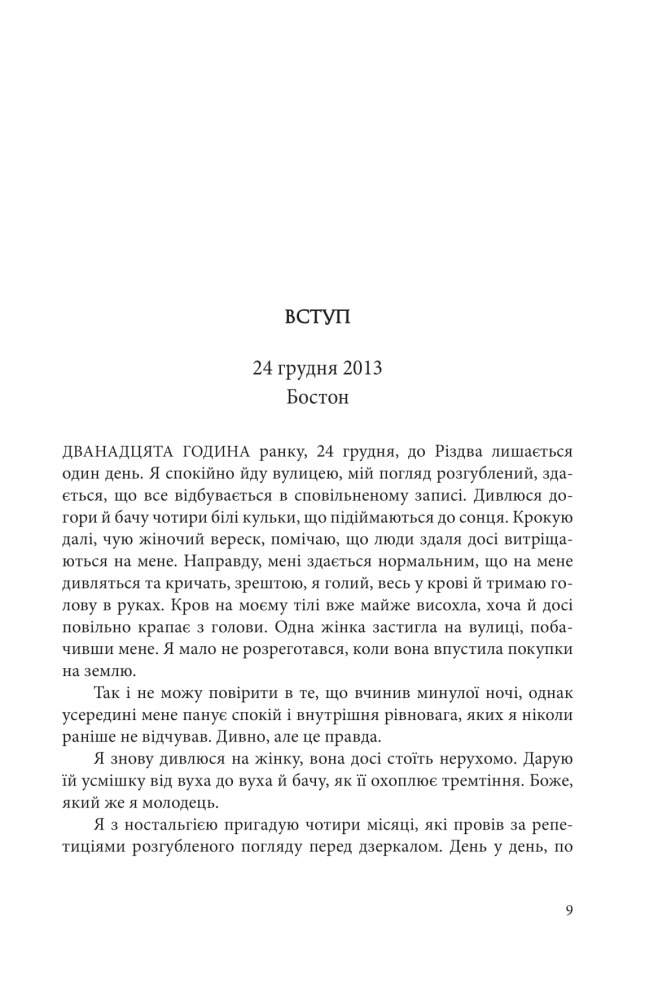 ВСТУП

24 грудня 2013
Бостон

ДВАНАДЦЯТА ГОДИНА ранку, 24 грудня, до Різдва лишається один день. Я спокійно йду вулицею, мій погляд розгублений, здається, що все відбувається в сповільненому записі. Дивлюся догори й бачу чотири білі кульки, що підіймаються до сонця. Крокую далі, чую жіночий вереск, помічаю, що люди здаля досі витріщаються на мене. Направду, мені здається нормальним, що на мене дивляться та кричать, зрештою, я голий, весь у крові й тримаю голову в руках. Кров на моєму тілі вже майже висохла, хоча й досі повільно крапає з голови. Одна жінка застигла на вулиці, побачивши мене. Я мало не розреготався, коли вона впустила покупки на землю.

Так і не можу повірити в те, що вчинив минулої ночі, однак усередині мене панує спокій і внутрішня рівновага, яких я ніколи раніше не відчував. Дивно, але це правда.

Я знову дивлюся на жінку, вона досі стоїть нерухомо. Дарую їй усмішку від вуха до вуха й бачу, як її охоплює тремтіння. Боже, який же я молодець.

Я з ностальгією пригадую чотири місяці, які провів за репетиціями розгубленого погляду перед дзеркалом. День у день, по

9